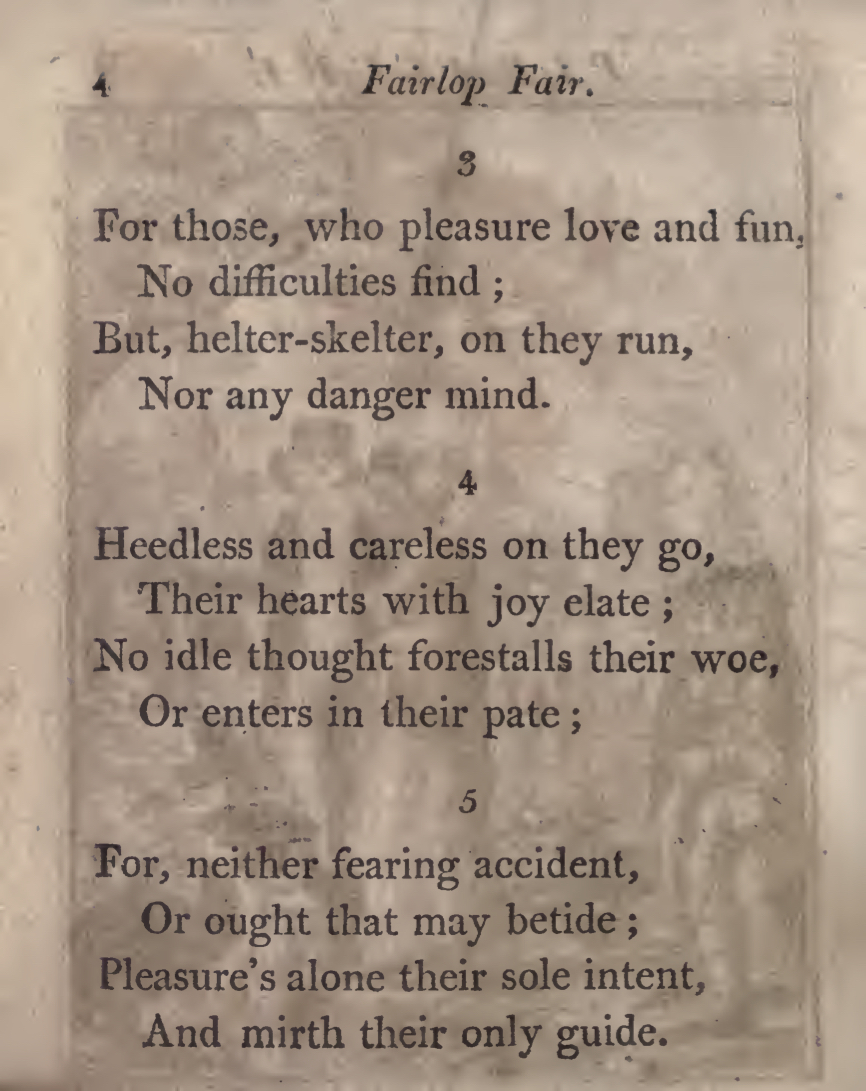 4 Fairlop Fair.

3

For those, who pleasure love and fun,
No difficulties find ;
But, helter-skelter, on they run,
Nor any danger mind.

4

Heedless and careless on they go,
Their hearts with joy elate ;
No idle thought forestalls their woe,
Or enters in their pate ;

5

For, neither fearing accident,
Or ought that may betide ;
Pleasure's alone their sole intent,
And mirth their only guide.